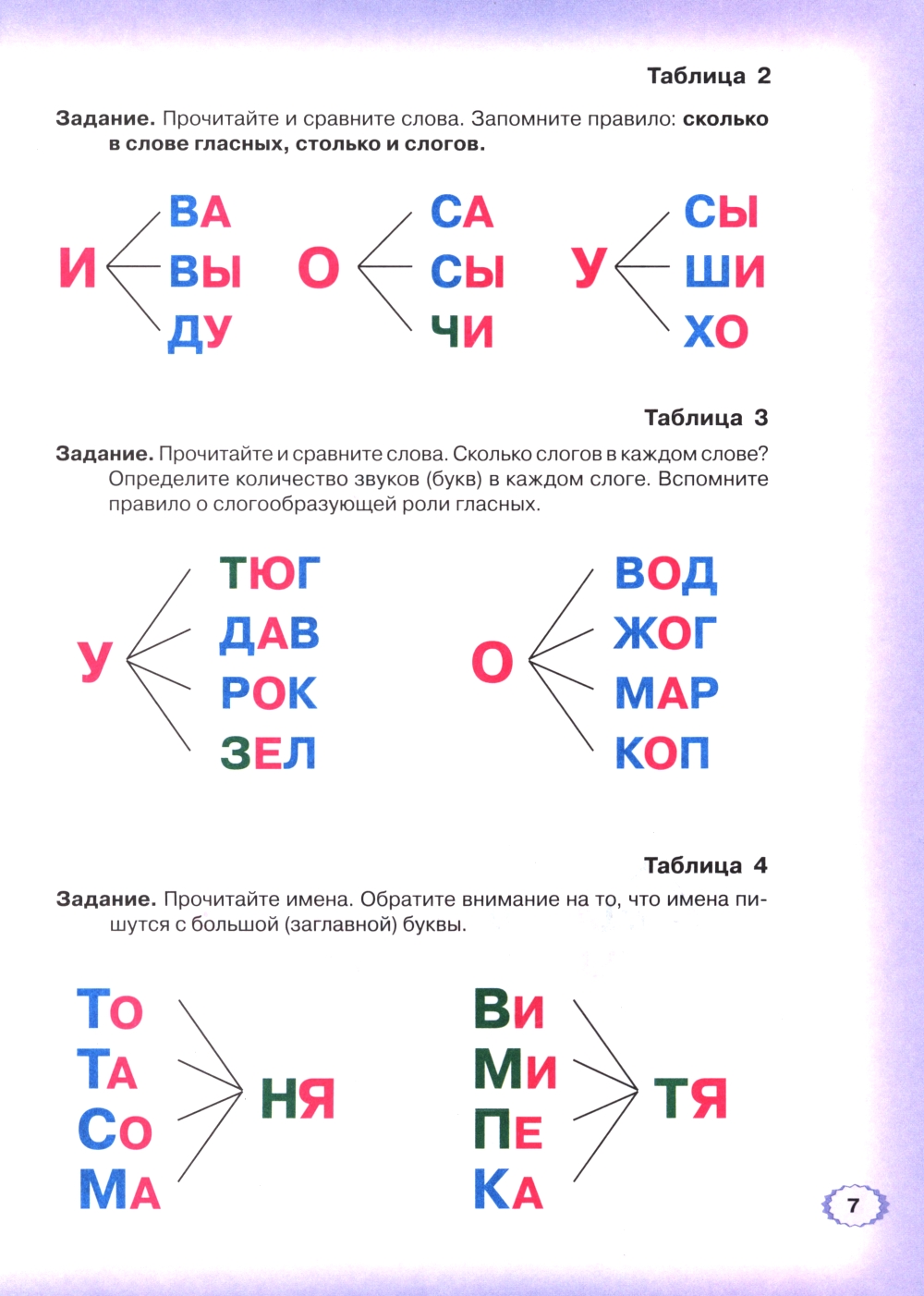 Таблица 2

**Задание.** Прочитайте и сравните слова. Запомните правило: **сколько в слове гласных, столько и слогов.**

И ВА ВЫ ДУ

О СА СЫ ЧИ

У СЫ ШИ ХО

Таблица 3

**Задание.** Прочитайте и сравните слова. Сколько слогов в каждом слове? Определите количество звуков (букв) в каждом слоге. Вспомните правило о слогообразующей роли гласных.

У ТЮГ ДАВ РОК ЗЕЛ

О ВОД ЖОГ МАР КОП

Таблица 4

**Задание.** Прочитайте имена. Обратите внимание на то, что имена пишутся с большой (заглавной) буквы.

То Та Со Ма НЯ

Ви Ми Пе Ка ТЯ

7